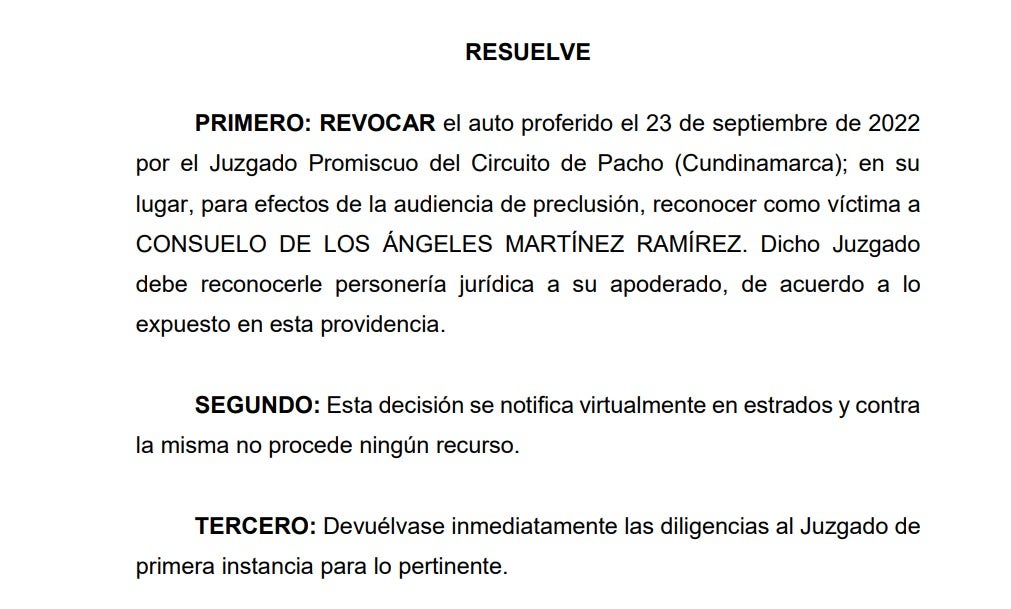 RESUELVE

PRIMERO: REVOCAR el auto proferido el 23 de septiembre de 2022 por el Juzgado Promiscuo del Circuito de Pacho (Cundinamarca); en su lugar, para efectos de la audiencia de preclusión, reconocer como víctima a CONSUELO DE LOS ÁNGELES MARTÍNEZ RAMÍREZ. Dicho Juzgado debe reconocerle personería jurídica a su apoderado, de acuerdo a lo expuesto en esta providencia.

SEGUNDO: Esta decisión se notifica virtualmente en estrados y contra la misma no procede ningún recurso.

TERCERO: Devuélvase inmediatamente las diligencias al Juzgado de primera instancia para lo pertinente.